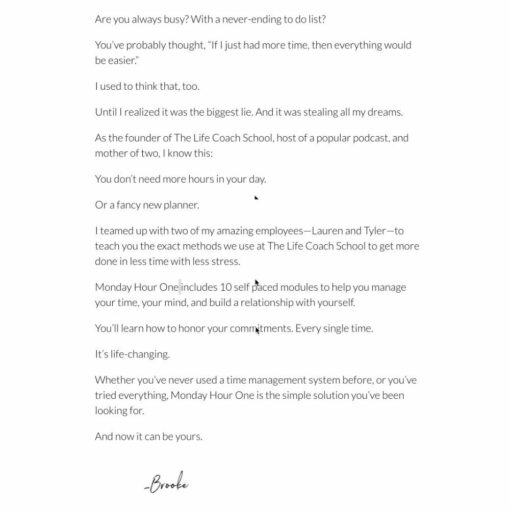 Are you always busy? With a never-ending to do list?

You've probably thought, "If I just had more time, then everything would be easier."

I used to think that, too.

Until I realized it was the biggest lie. And it was stealing all my dreams.

As the founder of The Life Coach School, host of a popular podcast, and mother of two, I know this:

You don't need more hours in your day.

Or a fancy new planner.

I teamed up with two of my amazing employees—Lauren and Tyler—to teach you the exact methods we use at The Life Coach School to get more done in less time with less stress.

Monday Hour One includes 10 self paced modules to help you manage your time, your mind, and build a relationship with yourself.

You'll learn how to honor your commitments. Every single time.

It's life-changing.

Whether you've never used a time management system before, or you've tried everything, Monday Hour One is the simple solution you've been looking for.

And now it can be yours.

-Brooke